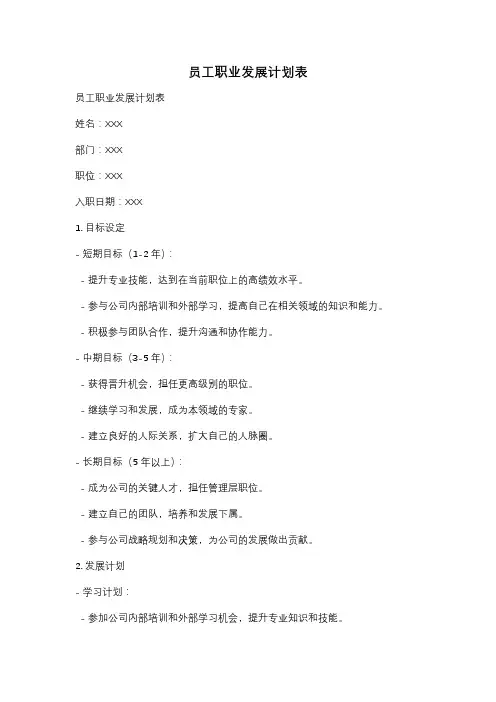 员工职业发展计划表

员工职业发展计划表

姓名：XXX

部门：XXX

职位：XXX

入职日期：XXX

1. 目标设定

- 短期目标（1-2 年）：

- 提升专业技能，达到在当前职位上的高绩效水平。

- 参与公司内部培训和外部学习，提高自己在相关领域的知识和能力。

- 积极参与团队合作，提升沟通和协作能力。

- 中期目标（3-5 年）：

- 获得晋升机会，担任更高级别的职位。

- 继续学习和发展，成为本领域的专家。

- 建立良好的人际关系，扩大自己的人脉圈。

- 长期目标（5 年以上）：

- 成为公司的关键人才，担任管理层职位。

- 建立自己的团队，培养和发展下属。

- 参与公司战略规划和决策，为公司的发展做出贡献。

2. 发展计划

- 学习计划：

- 参加公司内部培训和外部学习机会，提升专业知识和技能。